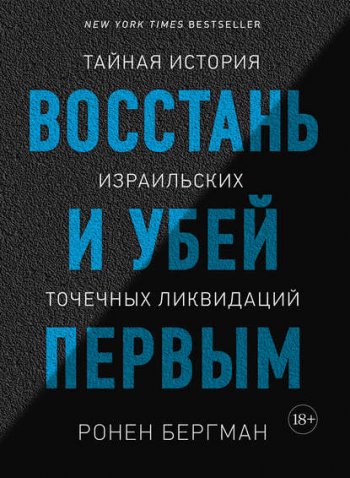 NEW YORK TIMES BESTSELLER

ТАЙНАЯ ИСТОРИЯ

ВОССТАНЬ

ИЗРАИЛЬСКИХ

И УБЕЙ

ТОЧЕЧНЫХ ЛИКВИДАЦИЙ

ПЕРВЫМ

18+

РОНЕН БЕРГМАН